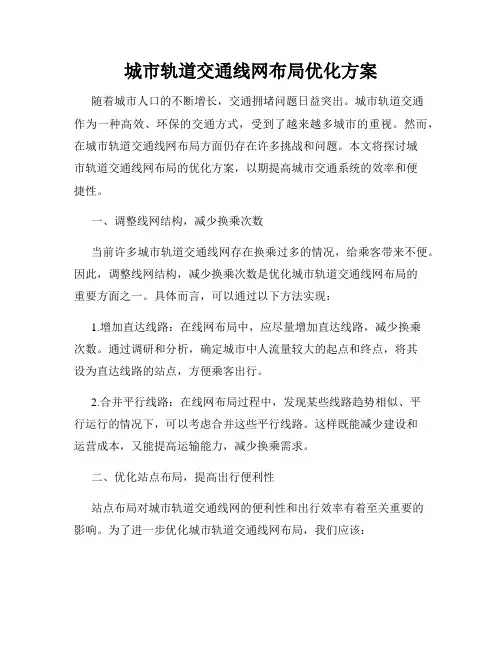 城市轨道交通线网布局优化方案

随着城市人口的不断增长，交通拥堵问题日益突出。城市轨道交通作为一种高效、环保的交通方式，受到了越来越多城市的重视。然而，在城市轨道交通线网布局方面仍存在许多挑战和问题。本文将探讨城市轨道交通线网布局的优化方案，以期提高城市交通系统的效率和便捷性。

一、调整线网结构，减少换乘次数

当前许多城市轨道交通线网存在换乘过多的情况，给乘客带来不便。因此，调整线网结构，减少换乘次数是优化城市轨道交通线网布局的重要方面之一。具体而言，可以通过以下方法实现：

1.增加直达线路：在线网布局中，应尽量增加直达线路，减少换乘次数。通过调研和分析，确定城市中人流量较大的起点和终点，将其设为直达线路的站点，方便乘客出行。

2.合并平行线路：在线网布局过程中，发现某些线路趋势相似、平行运行的情况下，可以考虑合并这些平行线路。这样既能减少建设和运营成本，又能提高运输能力，减少换乘需求。

二、优化站点布局，提高出行便利性

站点布局对城市轨道交通线网的便利性和出行效率有着至关重要的影响。为了进一步优化城市轨道交通线网布局，我们应该：